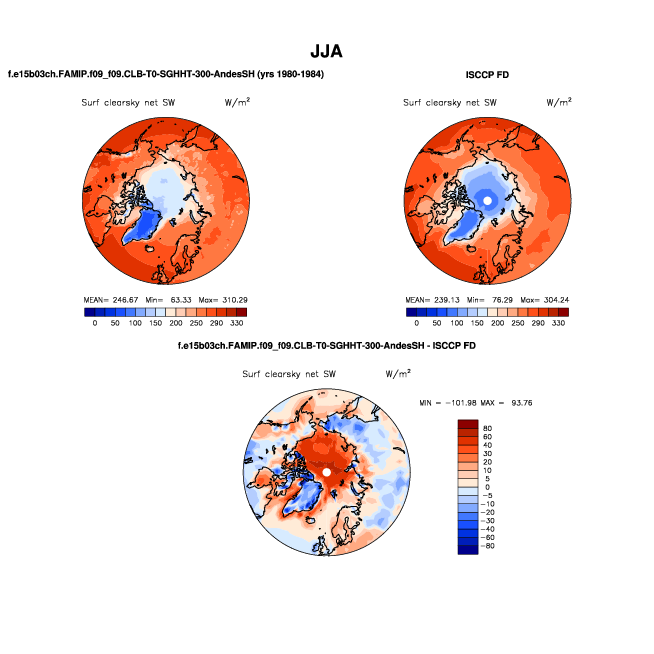 JJA

f.e15b03ch.FAMIP.f09_f09.CLB-T0-SGHHT-300-AndesSH (yrs 1980-1984)

Surf clearsky net SW $W/m^2$

MEAN= 246.67 Min= 63.33 Max= 310.29

0 50 100 150 200 250 290 330

ISCCP FD

Surf clearsky net SW $W/m^2$

MEAN= 239.13 Min= 76.29 Max= 304.24

0 50 100 150 200 250 290 330

f.e15b03ch.FAMIP.f09_f09.CLB-T0-SGHHT-300-AndesSH - ISCCP FD

Surf clearsky net SW $W/m^2$

MIN = -101.98 MAX = 93.76

80
60
40
30
20
10
5
0
-5
-10
-20
-30
-40
-60
-80